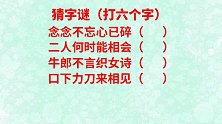 猜字谜（打六个字）
念念不忘心已碎（ ）
二人何时能相会（ ）
牛郎不言织女诗（ ）
口下力刀来相见（ ）